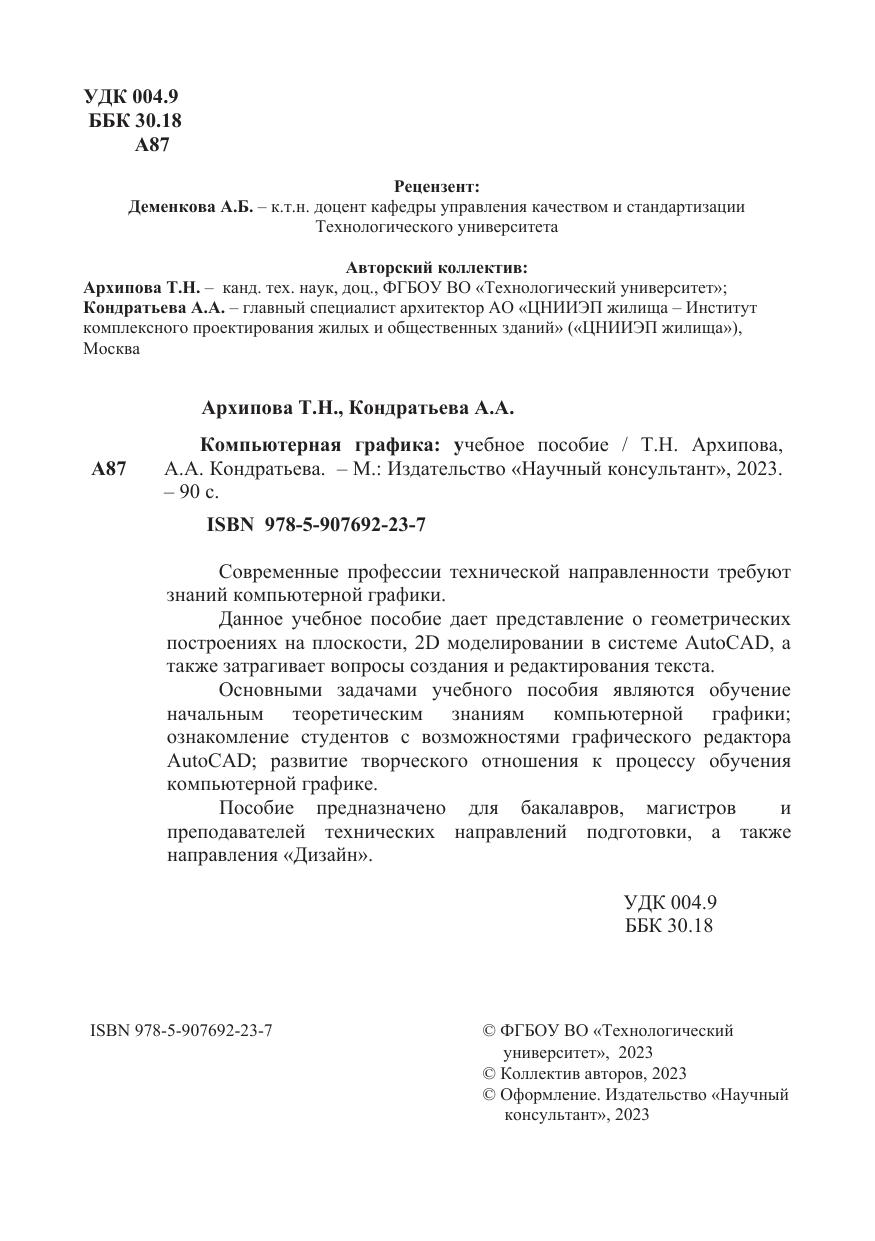 УДК 004.9
ББК 30.18
А87

Рецензент:
Деменкова А.Б. – к.т.н. доцент кафедры управления качеством и стандартизации Технологического университета

Авторский коллектив:
Архипова Т.Н. – канд. тех. наук, доц., ФГБОУ ВО «Технологический университет»;
Кондратьева А.А. – главный специалист архитектор АО «ЦНИИЭП жилища – Институт комплексного проектирования жилых и общественных зданий» («ЦНИИЭП жилища»), Москва

Архипова Т.Н., Кондратьева А.А.

А87 Компьютерная графика: учебное пособие / Т.Н. Архипова, А.А. Кондратьева. – М.: Издательство «Научный консультант», 2023. – 90 с.

ISBN 978-5-907692-23-7

Современные профессии технической направленности требуют знаний компьютерной графики.

Данное учебное пособие дает представление о геометрических построениях на плоскости, 2D моделировании в системе AutoCAD, а также затрагивает вопросы создания и редактирования текста.

Основными задачами учебного пособия являются обучение начальным теоретическим знаниям компьютерной графики; ознакомление студентов с возможностями графического редактора AutoCAD; развитие творческого отношения к процессу обучения компьютерной графике.

Пособие предназначено для бакалавров, магистров и преподавателей технических направлений подготовки, а также направления «Дизайн».

УДК 004.9
ББК 30.18

ISBN 978-5-907692-23-7

© ФГБОУ ВО «Технологический университет», 2023
© Коллектив авторов, 2023
© Оформление. Издательство «Научный консультант», 2023